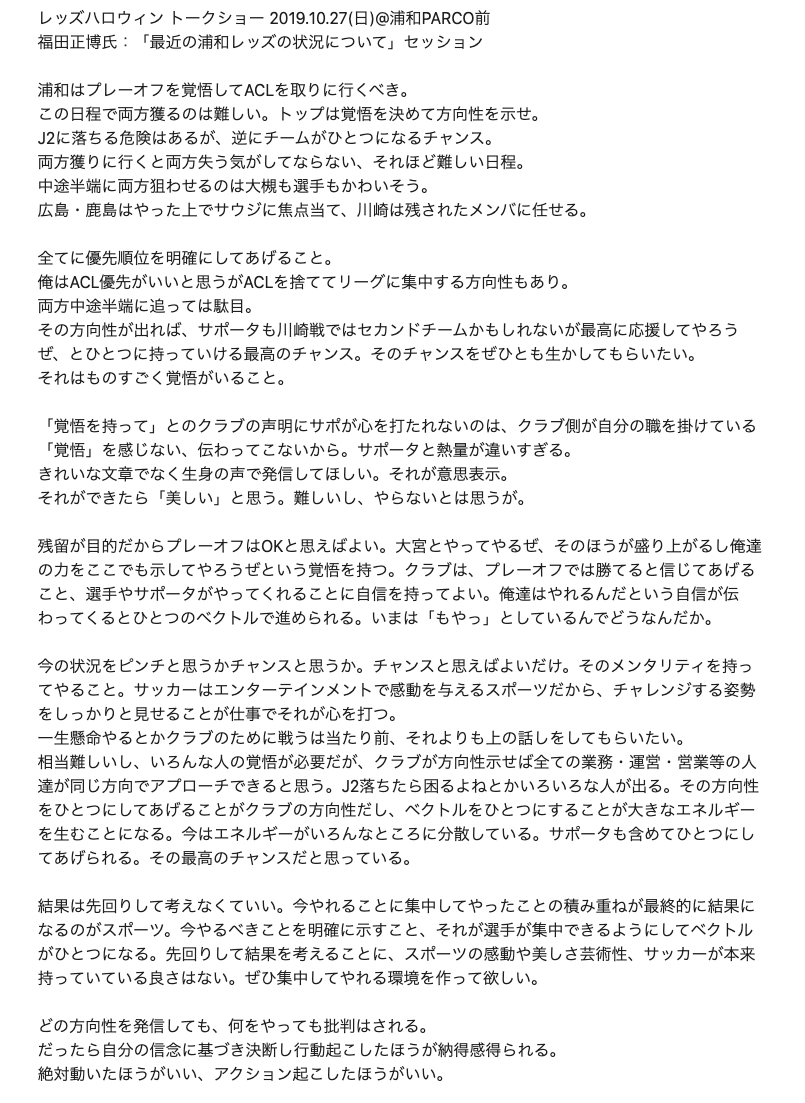 レッズハロウィン トークショー 2019.10.27(日)@浦和PARCO前
福田正博氏：「最近の浦和レッズの状況について」セッション

浦和はプレーオフを覚悟してACLを取りに行くべき。
この日程で両方獲るのは難しい。トップは覚悟を決めて方向性を示せ。
J2に落ちる危険はあるが、逆にチームがひとつになるチャンス。
両方獲りに行くと両方失う気がしてならない、それほど難しい日程。
中途半端に両方狙わせるのは大槻も選手もかわいそう。
広島・鹿島はやった上でサウジに焦点当て、川崎は残されたメンバに任せる。

全てに優先順位を明確にしてあげること。
俺はACL優先がいいと思うがACLを捨ててリーグに集中する方向性もあり。
両方中途半端に追っては駄目。
その方向性が出れば、サポータも川崎戦ではセカンドチームかもしれないが最高に応援してやろうぜ、とひとつに持っていける最高のチャンス。そのチャンスをぜひとも生かしてもらいたい。
それはものすごく覚悟がいること。

「覚悟を持って」とのクラブの声明にサポが心を打たれないのは、クラブ側が自分の職を掛けている「覚悟」を感じない、伝わってこないから。サポータと熱量が違いすぎる。
きれいな文章でなく生身の声で発信してほしい。それが意思表示。
それができたら「美しい」と思う。難しいし、やらないとは思うが。

残留が目的だからプレーオフはOKと思えばよい。大宮とやってやるぜ、そのほうが盛り上がるし俺達の力をここでも示してやろうぜという覚悟を持つ。クラブは、プレーオフでは勝てると信じてあげること、選手やサポータがやってくれることに自信を持ってよい。俺達はやれるんだという自信が伝わってくるとひとつのベクトルで進められる。いまは「もやっ」としているんでどうなんだか。

今の状況をピンチと思うかチャンスと思うか。チャンスと思えばよいだけ。そのメンタリティを持ってやること。サッカーはエンターテインメントで感動を与えるスポーツだから、チャレンジする姿勢をしっかりと見せることが仕事でそれが心を打つ。
一生懸命やるとかクラブのために戦うは当たり前、それよりも上の話しをしてもらいたい。
相当難しいし、いろんな人の覚悟が必要だが、クラブが方向性示せば全ての業務・運営・営業等の人達が同じ方向でアプローチできると思う。J2落ちたら困るよねとかいろいろな人が出る。その方向性をひとつにしてあげることがクラブの方向性だし、ベクトルをひとつにすることが大きなエネルギーを生むことになる。今はエネルギーがいろんなところに分散している。サポータも含めてひとつにしてあげられる。その最高のチャンスだと思っている。

結果は先回りして考えなくていい。今やれることに集中してやったことの積み重ねが最終的に結果になるのがスポーツ。今やるべきことを明確に示すこと、それが選手が集中できるようにしてベクトルがひとつになる。先回りして結果を考えることに、スポーツの感動や美しさ芸術性、サッカーが本来持っていている良さはない。ぜひ集中してやれる環境を作って欲しい。

どの方向性を発信しても、何をやっても批判はされる。
だったら自分の信念に基づき決断し行動起こしたほうが納得感得られる。
絶対動いたほうがいい、アクション起こしたほうがいい。